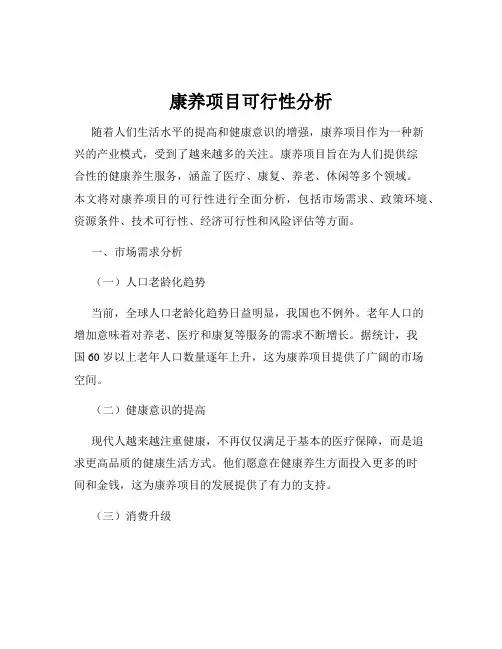 康养项目可行性分析

随着人们生活水平的提高和健康意识的增强，康养项目作为一种新兴的产业模式，受到了越来越多的关注。康养项目旨在为人们提供综合性的健康养生服务，涵盖了医疗、康复、养老、休闲等多个领域。本文将对康养项目的可行性进行全面分析，包括市场需求、政策环境、资源条件、技术可行性、经济可行性和风险评估等方面。

一、市场需求分析

（一）人口老龄化趋势

当前，全球人口老龄化趋势日益明显，我国也不例外。老年人口的增加意味着对养老、医疗和康复等服务的需求不断增长。据统计，我国 60 岁以上老年人口数量逐年上升，这为康养项目提供了广阔的市场空间。

（二）健康意识的提高

现代人越来越注重健康，不再仅仅满足于基本的医疗保障，而是追求更高品质的健康生活方式。他们愿意在健康养生方面投入更多的时间和金钱，这为康养项目的发展提供了有力的支持。

（三）消费升级